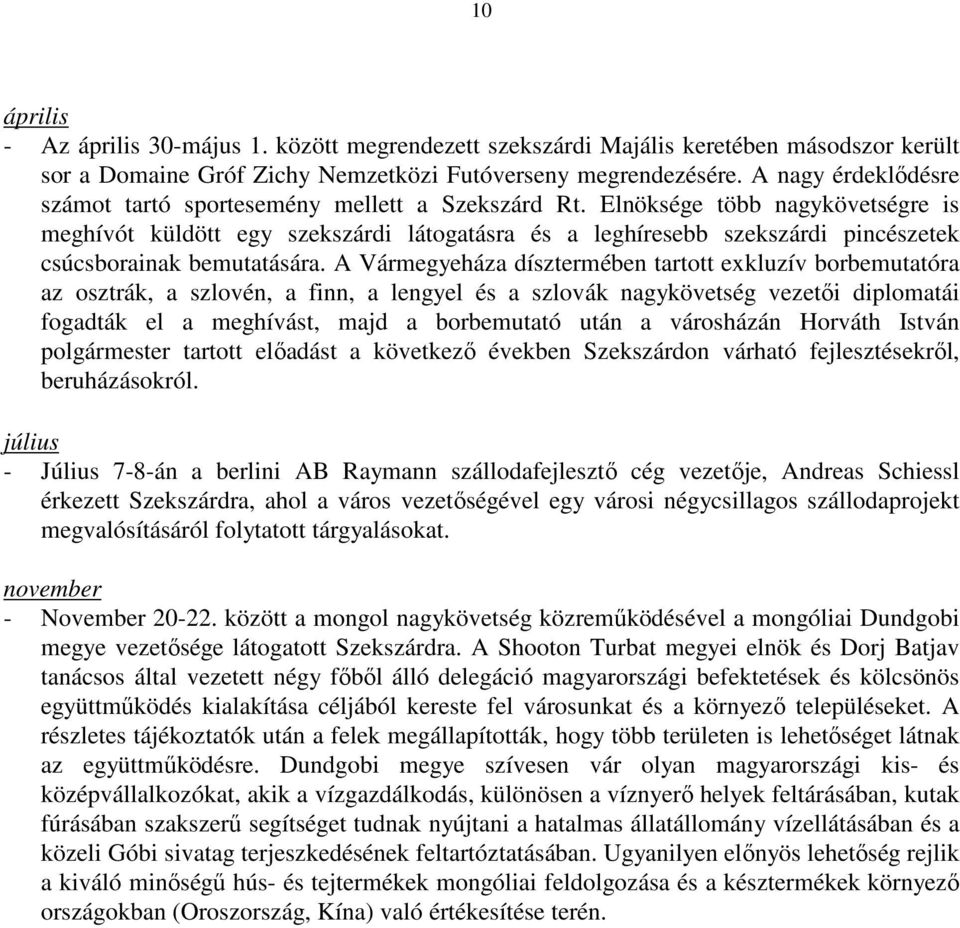 10

április
- Az április 30-május 1. között megrendezett szekszárdi Majális keretében másodszor került sor a Domaine Gróf Zichy Nemzetközi Futóverseny megrendezésére. A nagy érdeklődésre számot tartó sportesemény mellett a Szekszárd Rt. Elnöksége több nagykövetségre is meghívót küldött egy szekszárdi látogatásra és a leghíresebb szekszárdi pincészetek csúcsborainak bemutatására. A Vármegyeháza dísztermében tartott exkluzív borbemutatóra az osztrák, a szlovén, a finn, a lengyel és a szlovák nagykövetség vezetői diplomatái fogadták el a meghívást, majd a borbemutató után a városházán Horváth István polgármester tartott előadást a következő években Szekszárdon várható fejlesztésekről, beruházásokról.

július
- Július 7-8-án a berlini AB Raymann szállodafejlesztő cég vezetője, Andreas Schiessl érkezett Szekszárdra, ahol a város vezetőségével egy városi négycsillagos szállodaprojekt megvalósításáról folytatott tárgyalásokat.

november
- November 20-22. között a mongol nagykövetség közreműködésével a mongóliai Dundgobi megye vezetősége látogatott Szekszárdra. A Shooton Turbat megyei elnök és Dorj Batjav tanácsos által vezetett négy főből álló delegáció magyarországi befektetések és kölcsönös együttműködés kialakítása céljából kereste fel városunkat és a környező településeket. A részletes tájékoztatók után a felek megállapították, hogy több területen is lehetőséget látnak az együttműködésre. Dundgobi megye szívesen vár olyan magyarországi kis- és középvállalkozókat, akik a vízgazdálkodás, különösen a víznyerő helyek feltárásában, kutak fúrásában szakszerű segítséget tudnak nyújtani a hatalmas állatállomány vízellátásában és a közeli Góbi sivatag terjeszkedésének feltartóztatásában. Ugyanilyen előnyös lehetőség rejlik a kiváló minőségű hús- és tejtermékek mongóliai feldolgozása és a késztermékek környező országokban (Oroszország, Kína) való értékesítése terén.